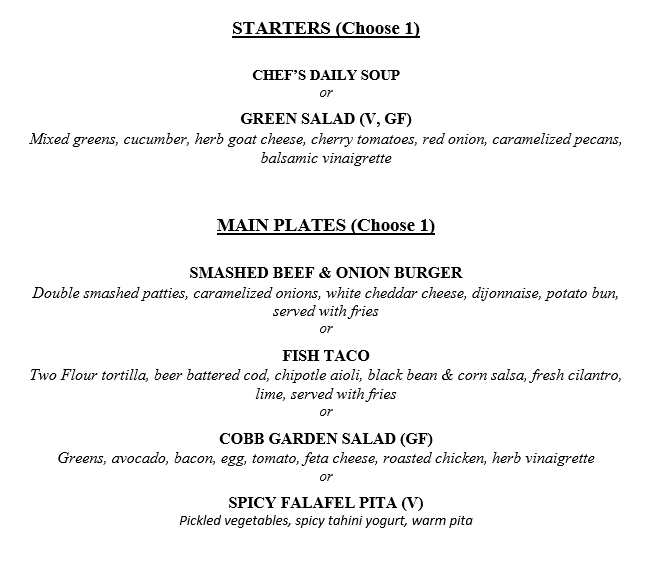 STARTERS (Choose 1)

CHEF'S DAILY SOUP
or

GREEN SALAD (V, GF)
Mixed greens, cucumber, herb goat cheese, cherry tomatoes, red onion, caramelized pecans, balsamic vinaigrette

MAIN PLATES (Choose 1)

SMASHED BEEF & ONION BURGER
Double smashed patties, caramelized onions, white cheddar cheese, dijonnaise, potato bun, served with fries
or

FISH TACO
Two Flour tortilla, beer battered cod, chipotle aioli, black bean & corn salsa, fresh cilantro, lime, served with fries
or

COBB GARDEN SALAD (GF)
Greens, avocado, bacon, egg, tomato, feta cheese, roasted chicken, herb vinaigrette
or

SPICY FALAFEL PITA (V)
Pickled vegetables, spicy tahini yogurt, warm pita